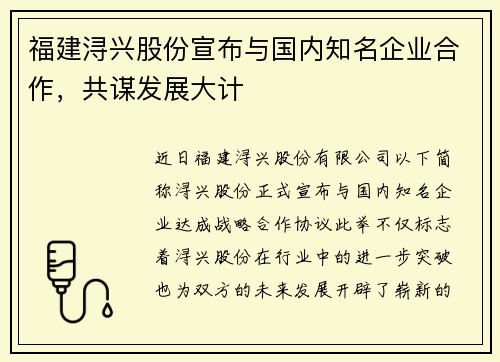 福建浔兴股份宣布与国内知名企业合作，共谋发展大计

近日福建浔兴股份有限公司以下简称浔兴股份正式宣布与国内知名企业达成战略合作协议此举不仅标志着浔兴股份在行业中的进一步突破也为双方的未来发展开辟了崭新的